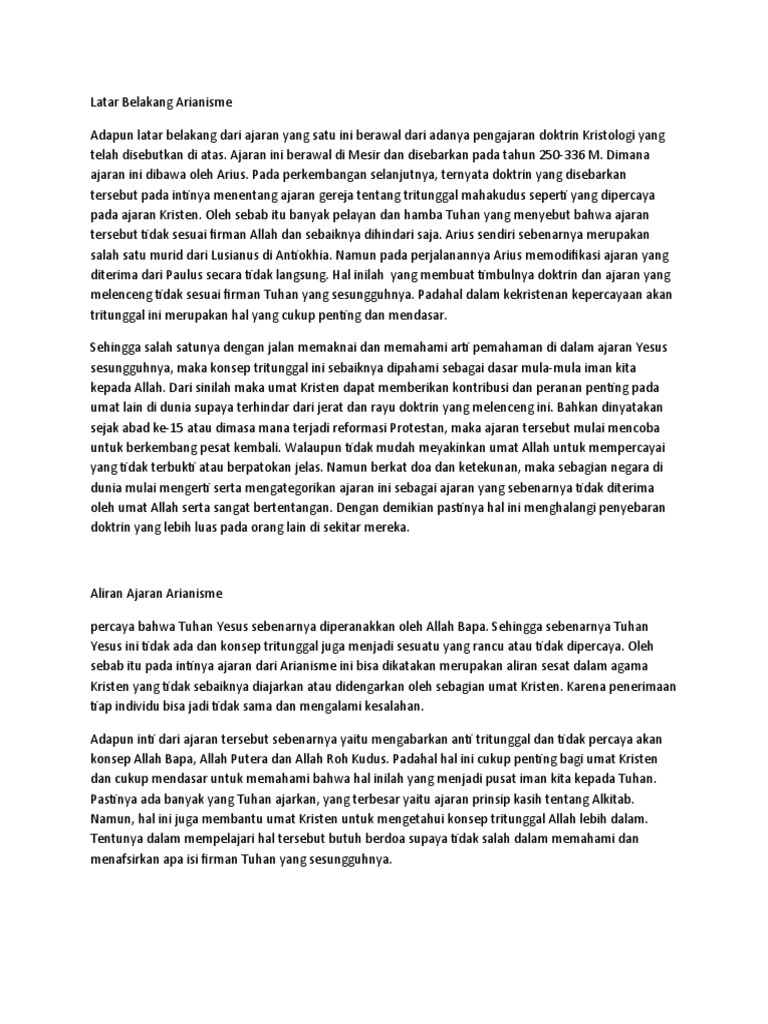 Latar Belakang Arianisme

Adapun latar belakang dari ajaran yang satu ini berawal dari adanya pengajaran doktrin Kristologi yang telah disebutkan di atas. Ajaran ini berawal di Mesir dan disebarkan pada tahun 250-336 M. Dimana ajaran ini dibawa oleh Arius. Pada perkembangan selanjutnya, ternyata doktrin yang disebarkan tersebut pada intinya menentang ajaran gereja tentang tritunggal mahakudus seperti yang dipercaya pada ajaran Kristen. Oleh sebab itu banyak pelayan dan hamba Tuhan yang menyebut bahwa ajaran tersebut tidak sesuai firman Allah dan sebaiknya dihindari saja. Arius sendiri sebenarnya merupakan salah satu murid dari Lusianus di Antiokhia. Namun pada perjalanannya Arius memodifikasi ajaran yang diterima dari Paulus secara tidak langsung. Hal inilah yang membuat timbulnya doktrin dan ajaran yang melenceng tidak sesuai firman Tuhan yang sesungguhnya. Padahal dalam kekristenan kepercayaan akan tritunggal ini merupakan hal yang cukup penting dan mendasar.

Sehingga salah satunya dengan jalan memaknai dan memahami arti pemahaman di dalam ajaran Yesus sesungguhnya, maka konsep tritunggal ini sebaiknya dipahami sebagai dasar mula-mula iman kita kepada Allah. Dari sinilah maka umat Kristen dapat memberikan kontribusi dan peranan penting pada umat lain di dunia supaya terhindar dari jerat dan rayu doktrin yang melenceng ini. Bahkan dinyatakan sejak abad ke-15 atau dimasa mana terjadi reformasi Protestan, maka ajaran tersebut mulai mencoba untuk berkembang pesat kembali. Walaupun tidak mudah meyakinkan umat Allah untuk mempercayai yang tidak terbukti atau berpatokan jelas. Namun berkat doa dan ketekunan, maka sebagian negara di dunia mulai mengerti serta mengategorikan ajaran ini sebagai ajaran yang sebenarnya tidak diterima oleh umat Allah serta sangat bertentangan. Dengan demikian pastinya hal ini menghalangi penyebaran doktrin yang lebih luas pada orang lain di sekitar mereka.

Aliran Ajaran Arianisme

percaya bahwa Tuhan Yesus sebenarnya diperanakkan oleh Allah Bapa. Sehingga sebenarnya Tuhan Yesus ini tidak ada dan konsep tritunggal juga menjadi sesuatu yang rancu atau tidak dipercaya. Oleh sebab itu pada intinya ajaran dari Arianisme ini bisa dikatakan merupakan aliran sesat dalam agama Kristen yang tidak sebaiknya diajarkan atau didengarkan oleh sebagian umat Kristen. Karena penerimaan tiap individu bisa jadi tidak sama dan mengalami kesalahan.

Adapun inti dari ajaran tersebut sebenarnya yaitu mengabarkan anti tritunggal dan tidak percaya akan konsep Allah Bapa, Allah Putera dan Allah Roh Kudus. Padahal hal ini cukup penting bagi umat Kristen dan cukup mendasar untuk memahami bahwa hal inilah yang menjadi pusat iman kita kepada Tuhan. Pastinya ada banyak yang Tuhan ajarkan, yang terbesar yaitu ajaran prinsip kasih tentang Alkitab. Namun, hal ini juga membantu umat Kristen untuk mengetahui konsep tritunggal Allah lebih dalam. Tentunya dalam mempelajari hal tersebut butuh berdoa supaya tidak salah dalam memahami dan menafsirkan apa isi firman Tuhan yang sesungguhnya.